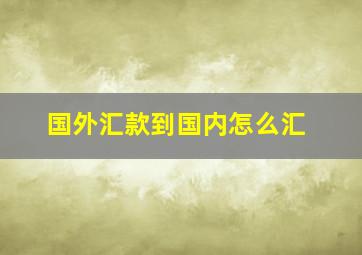 国外汇款到国内怎么汇